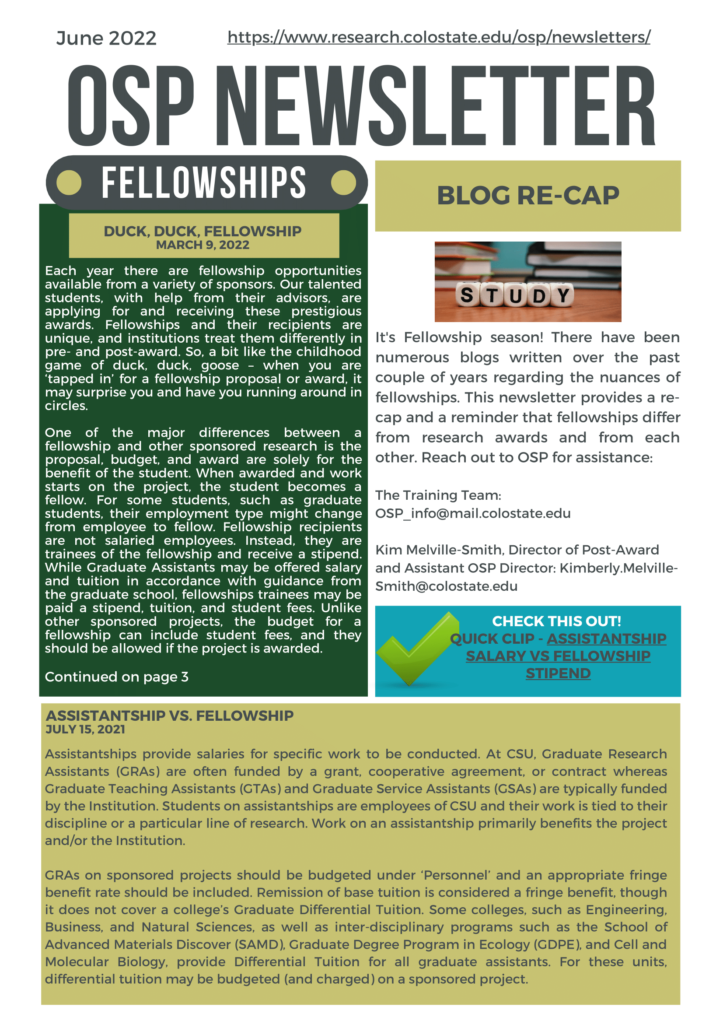 June 2022 https://www.research.colostate.edu/osp/newsletters/

OSP NEWSLETTER

FELLOWSHIPS

DUCK, DUCK, FELLOWSHIP
MARCH 9, 2022

Each year there are fellowship opportunities available from a variety of sponsors. Our talented students, with help from their advisors, are applying for and receiving these prestigious awards. Fellowships and their recipients are unique, and institutions treat them differently in pre- and post-award. So, a bit like the childhood game of duck, duck, goose – when you are 'tapped in' for a fellowship proposal or award, it may surprise you and have you running around in circles.

One of the major differences between a fellowship and other sponsored research is the proposal, budget, and award are solely for the benefit of the student. When awarded and work starts on the project, the student becomes a fellow. For some students, such as graduate students, their employment type might change from employee to fellow. Fellowship recipients are not salaried employees. Instead, they are trainees of the fellowship and receive a stipend. While Graduate Assistants may be offered salary and tuition in accordance with guidance from the graduate school, fellowships trainees may be paid a stipend, tuition, and student fees. Unlike other sponsored projects, the budget for a fellowship can include student fees, and they should be allowed if the project is awarded.

Continued on page 3

BLOG RE-CAP

STUDY

It's Fellowship season! There have been numerous blogs written over the past couple of years regarding the nuances of fellowships. This newsletter provides a re-cap and a reminder that fellowships differ from research awards and from each other. Reach out to OSP for assistance:

The Training Team:
OSP_info@mail.colostate.edu

Kim Melville-Smith, Director of Post-Award and Assistant OSP Director: Kimberly.Melville-Smith@colostate.edu

CHECK THIS OUT!
QUICK CLIP - ASSISTANTSHIP SALARY VS FELLOWSHIP STIPEND

ASSISTANTSHIP VS. FELLOWSHIP
JULY 15, 2021

Assistantships provide salaries for specific work to be conducted. At CSU, Graduate Research Assistants (GRAs) are often funded by a grant, cooperative agreement, or contract whereas Graduate Teaching Assistants (GTAs) and Graduate Service Assistants (GSAs) are typically funded by the Institution. Students on assistantships are employees of CSU and their work is tied to their discipline or a particular line of research. Work on an assistantship primarily benefits the project and/or the Institution.

GRAs on sponsored projects should be budgeted under 'Personnel' and an appropriate fringe benefit rate should be included. Remission of base tuition is considered a fringe benefit, though it does not cover a college's Graduate Differential Tuition. Some colleges, such as Engineering, Business, and Natural Sciences, as well as inter-disciplinary programs such as the School of Advanced Materials Discover (SAMD), Graduate Degree Program in Ecology (GDPE), and Cell and Molecular Biology, provide Differential Tuition for all graduate assistants. For these units, differential tuition may be budgeted (and charged) on a sponsored project.